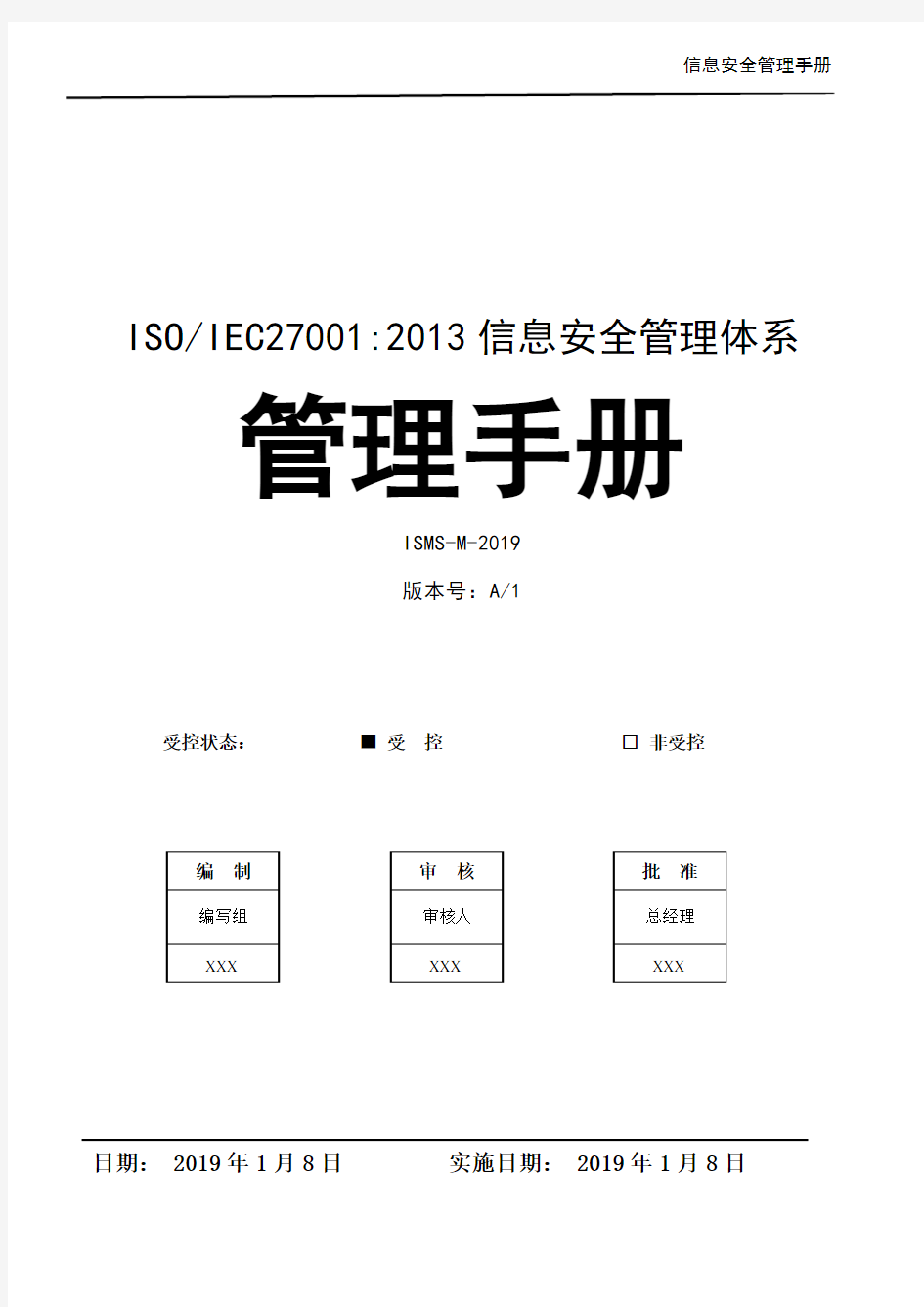 信息安全管理手册

ISO/IEC27001:2013 信息安全管理体系

管理手册

ISMS-M-2019

版本号：A/1

受控状态： ■ 受 控 □ 非受控

| 编 制 |
|---|
| 编写组 |
| XXX |

| 审 核 |
|---|
| 审核人 |
| XXX |

| 批 准 |
|---|
| 总经理 |
| XXX |

日期： 2019 年 1 月 8 日 实施日期： 2019 年 1 月 8 日